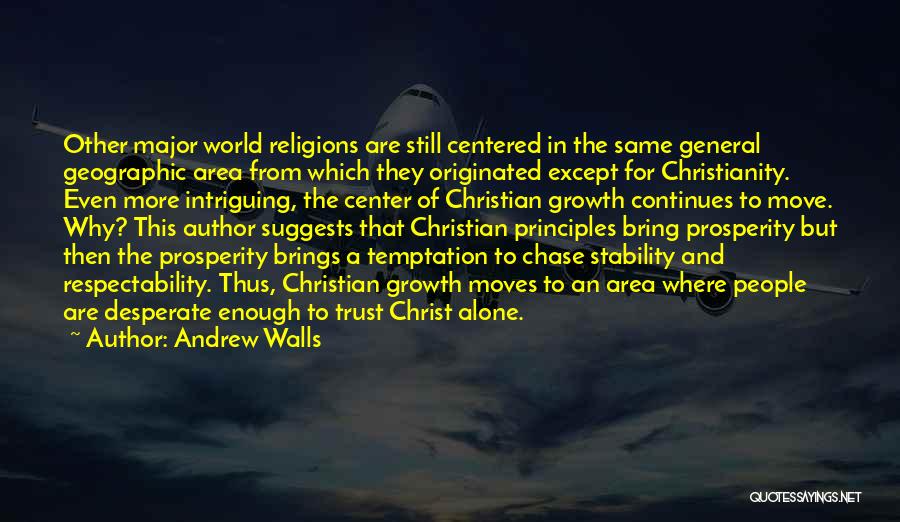 Other major world religions are still centered in the same general geographic area from which they originated except for Christianity. Even more intriguing, the center of Christian growth continues to move. Why? This author suggests that Christian principles bring prosperity but then the prosperity brings a temptation to chase stability and respectability. Thus, Christian growth moves to an area where people are desperate enough to trust Christ alone.

~ Author: Andrew Walls

QUOTESSAYINGS.NET